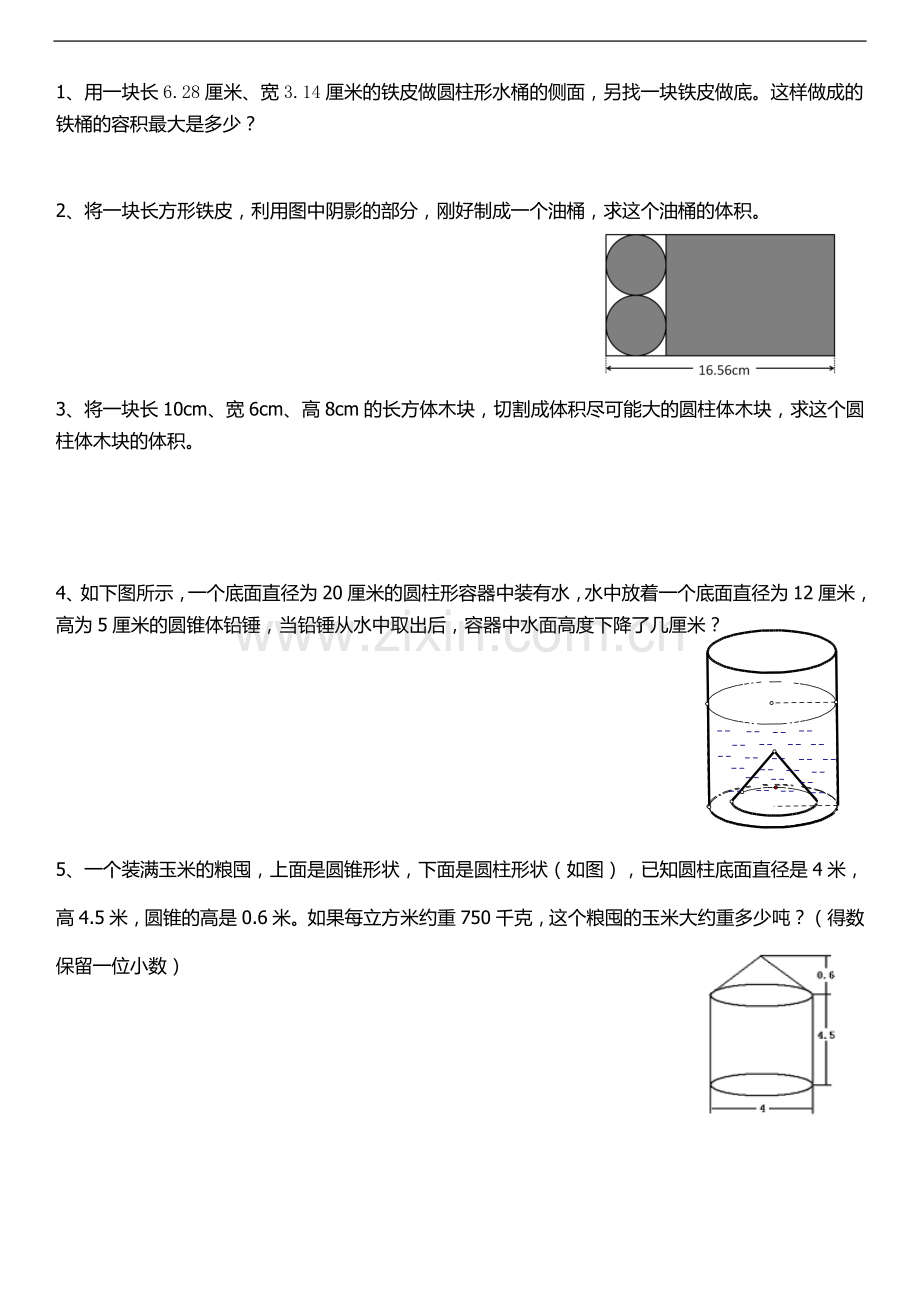 1、用一块长6.28厘米、宽3.14厘米的铁皮做圆柱形水桶的侧面，另找一块铁皮做底。这样做成的铁桶的容积最大是多少？

2、将一块长方形铁皮，利用图中阴影的部分，刚好制成一个油桶，求这个油桶的体积。

16.56cm

3、将一块长10cm、宽6cm、高8cm的长方体木块，切割成体积尽可能大的圆柱体木块，求这个圆柱体木块的体积。

4、如下图所示，一个底面直径为20厘米的圆柱形容器中装有水，水中放着一个底面直径为12厘米，高为5厘米的圆锥体铅锤，当铅锤从水中取出后，容器中水面高度下降了几厘米？

5、一个装满玉米的粮囤，上面是圆锥形状，下面是圆柱形状（如图），已知圆柱底面直径是4米，高4.5米，圆锥的高是0.6米。如果每立方米约重750千克，这个粮囤的玉米大约重多少吨？（得数保留一位小数）

0.6
4.5
4

www.zixin.com.cn